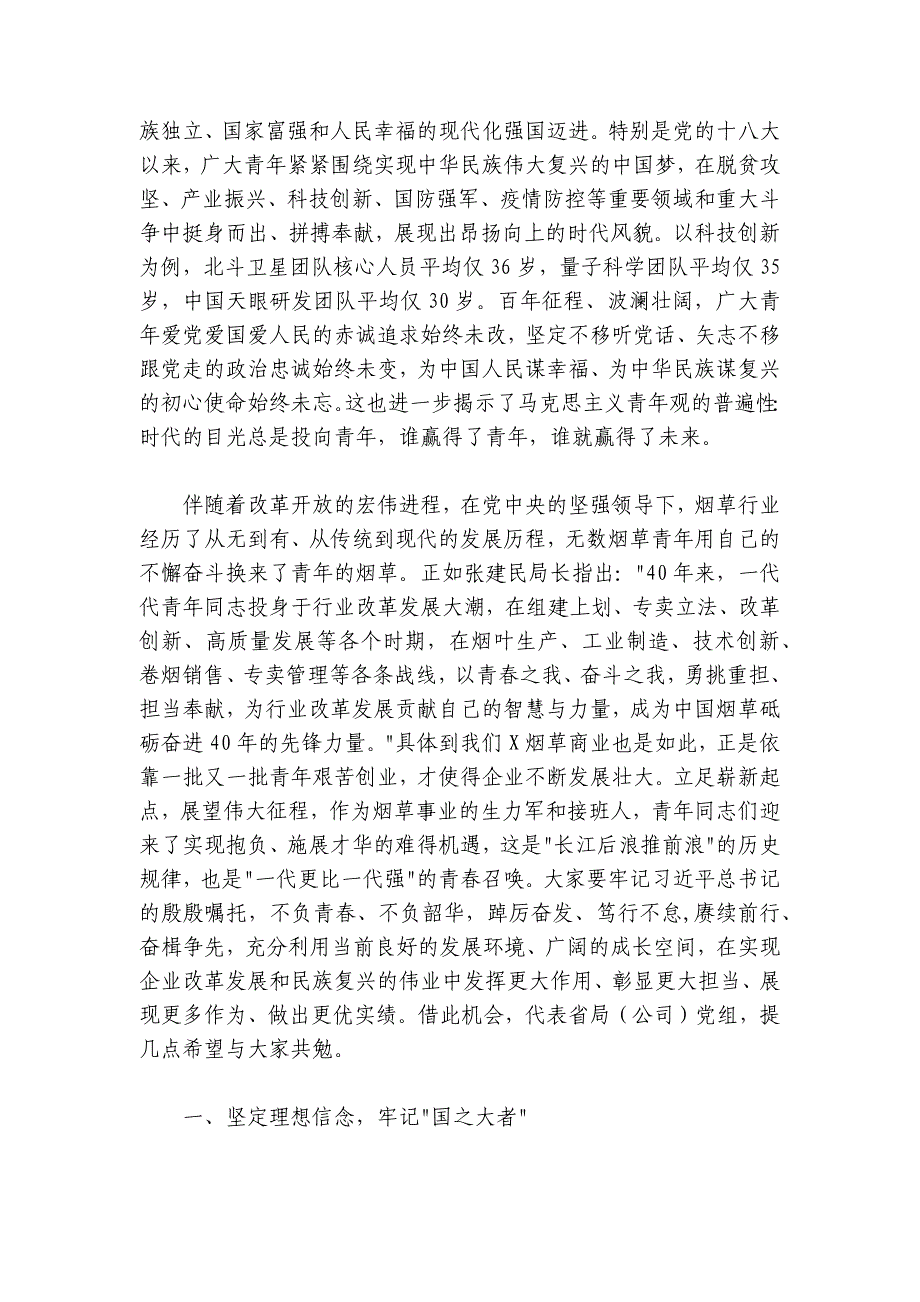 族独立、国家富强和人民幸福的现代化强国迈进。特别是党的十八大以来，广大青年紧紧围绕实现中华民族伟大复兴的中国梦，在脱贫攻坚、产业振兴、科技创新、国防强军、疫情防控等重要领域和重大斗争中挺身而出、拼搏奉献，展现出昂扬向上的时代风貌。以科技创新为例，北斗卫星团队核心人员平均仅 36 岁，量子科学团队平均仅 35 岁，中国天眼研发团队平均仅 30 岁。百年征程、波澜壮阔，广大青年爱党爱国爱人民的赤诚追求始终未改，坚定不移听党话、矢志不移跟党走的政治忠诚始终未变，为中国人民谋幸福、为中华民族谋复兴的初心使命始终未忘。这也进一步揭示了马克思主义青年观的普遍性：时代的目光总是投向青年，谁赢得了青年，谁就赢得了未来。

伴随着改革开放的宏伟进程，在党中央的坚强领导下，烟草行业经历了从无到有、从传统到现代的发展历程，无数烟草青年用自己的不懈奋斗换来了青年的烟草。正如张建民局长指出："40 年来，一代代青年同志投身于行业改革发展大潮，在组建上划、专卖立法、改革创新、高质量发展等各个时期，在烟叶生产、工业制造、技术创新、卷烟销售、专卖管理等各条战线，以青春之我、奋斗之我，勇挑重担、担当奉献，为行业改革发展贡献自己的智慧与力量，成为中国烟草砥砺奋进 40 年的先锋力量。"具体到我们 X 烟草商业也是如此，正是依靠一批又一批青年艰苦创业，才使得企业不断发展壮大。立足崭新起点，展望伟大征程，作为烟草事业的生力军和接班人，青年同志们迎来了实现抱负、施展才华的难得机遇，这是"长江后浪推前浪"的历史规律，也是"一代更比一代强"的青春召唤。大家要牢记习近平总书记的殷殷嘱托，不负青春、不负韶华，踔厉奋发、笃行不怠，赓续前行、奋楫争先，充分利用当前良好的发展环境、广阔的成长空间，在实现企业改革发展和民族复兴的伟业中发挥更大作用、彰显更大担当、展现更多作为、做出更优实绩。借此机会，代表省局（公司）党组，提几点希望与大家共勉。

一、坚定理想信念，牢记"国之大者"